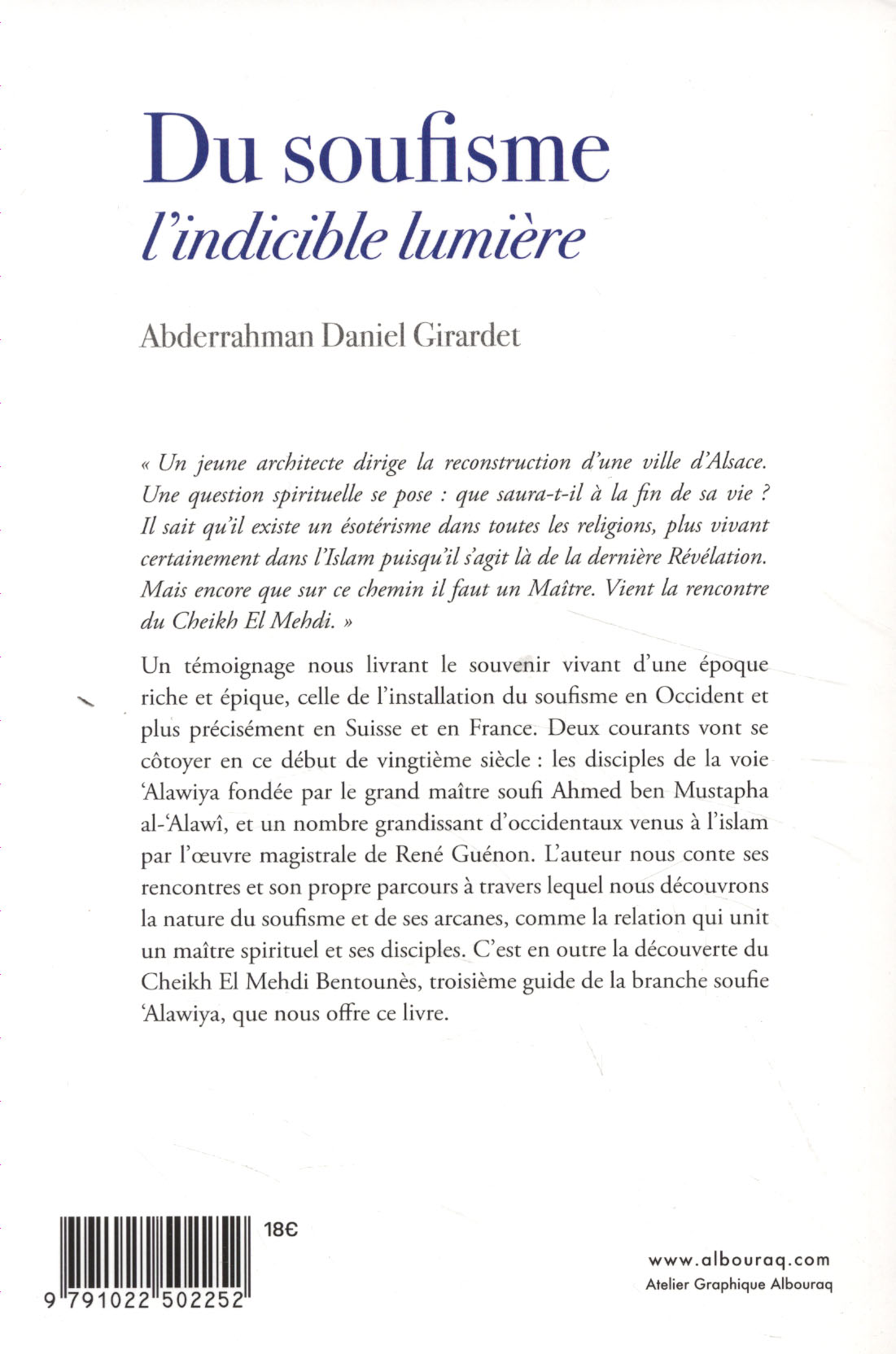 Du soufisme
l'indicible lumière

Abderrahman Daniel Girardet

« Un jeune architecte dirige la reconstruction d'une ville d'Alsace. Une question spirituelle se pose : que saura-t-il à la fin de sa vie ? Il sait qu'il existe un ésotérisme dans toutes les religions, plus vivant certainement dans l'Islam puisqu'il s'agit là de la dernière Révélation. Mais encore que sur ce chemin il faut un Maître. Vient la rencontre du Cheikh El Mehdi. »

Un témoignage nous livrant le souvenir vivant d'une époque riche et épique, celle de l'installation du soufisme en Occident et plus précisément en Suisse et en France. Deux courants vont se côtoyer en ce début de vingtième siècle : les disciples de la voie 'Alawiya fondée par le grand maître soufi Ahmed ben Mustapha al-'Alawî, et un nombre grandissant d'occidentaux venus à l'islam par l'œuvre magistrale de René Guénon. L'auteur nous conte ses rencontres et son propre parcours à travers lequel nous découvrons la nature du soufisme et de ses arcanes, comme la relation qui unit un maître spirituel et ses disciples. C'est en outre la découverte du Cheikh El Mehdi Bentounès, troisième guide de la branche soufie 'Alawiya, que nous offre ce livre.

18€

9 791022 502252

www.albouraq.com
Atelier Graphique Albouraq